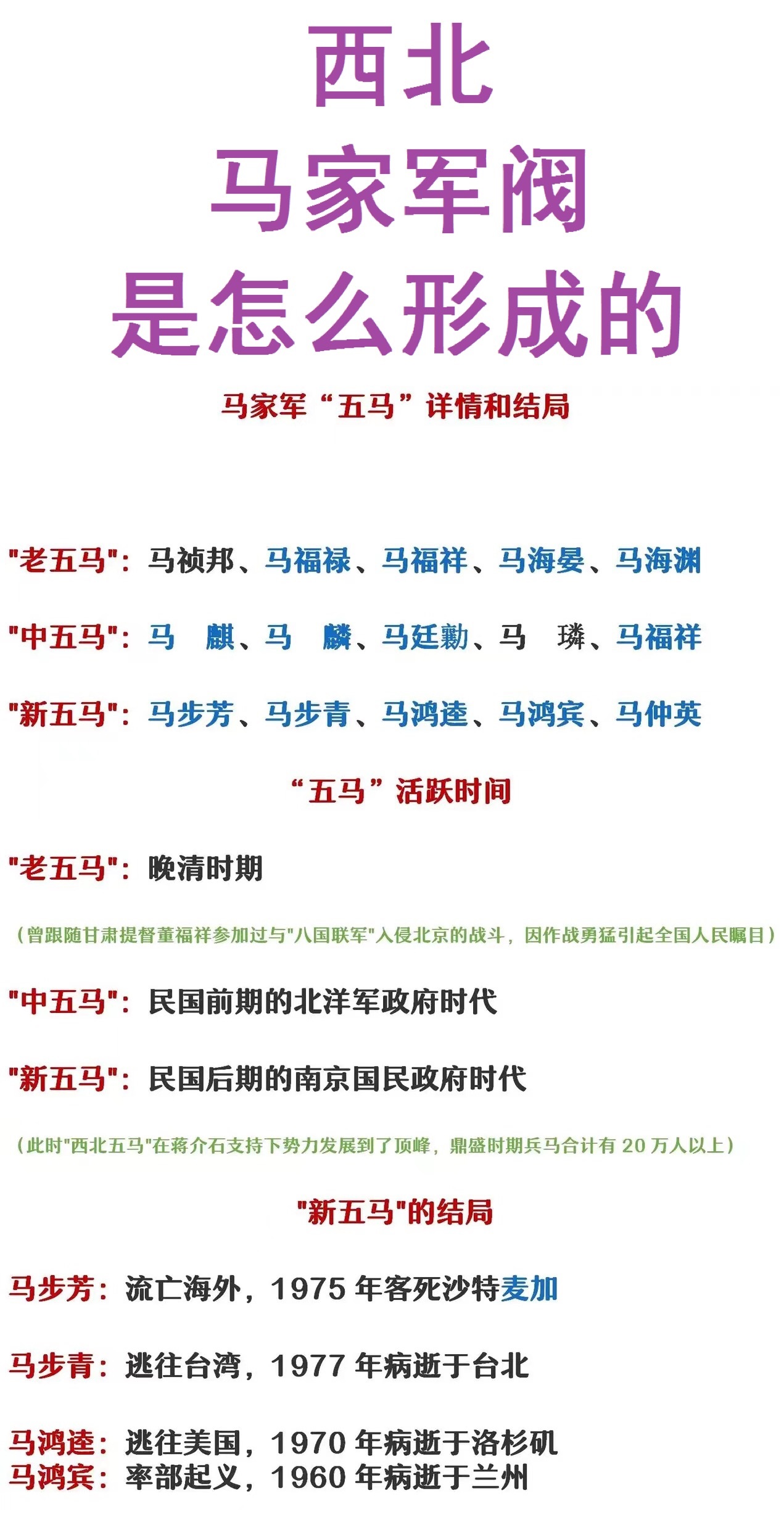 西北
马家军阀
是怎么形成的

马家军“五马”详情和结局

"老五马"：马祯邦、马福禄、马福祥、马海晏、马海渊

"中五马"：马　麒、马　麟、马廷勷、马　璘、马福祥

"新五马"：马步芳、马步青、马鸿逵、马鸿宾、马仲英

“五马”活跃时间

"老五马"：晚清时期

（曾跟随甘肃提督董福祥参加过与"八国联军"入侵北京的战斗，因作战勇猛引起全国人民瞩目）

"中五马"：民国前期的北洋军政府时代

"新五马"：民国后期的南京国民政府时代

（此时"西北五马"在蒋介石支持下势力发展到了顶峰，鼎盛时期兵马合计有 20 万人以上）

"新五马"的结局

马步芳：流亡海外，1975 年客死沙特麦加

马步青：逃往台湾，1977 年病逝于台北

马鸿逵：逃往美国，1970 年病逝于洛杉矶
马鸿宾：率部起义，1960 年病逝于兰州